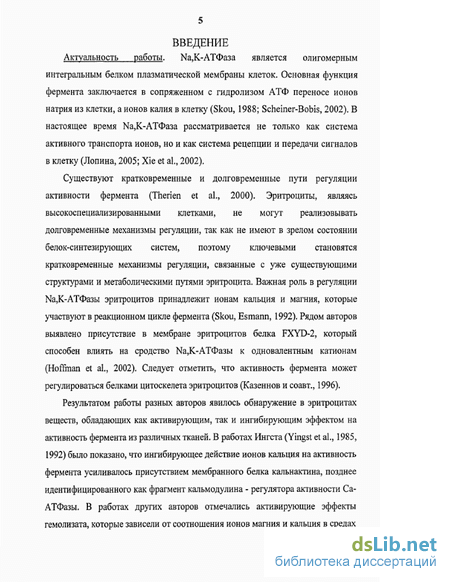 5

ВВЕДЕНИЕ

Актуальность работы. Na,K-АТФаза является олигомерным интегральным белком плазматической мембраны клеток. Основная функция фермента заключается в сопряженном с гидролизом АТФ переносе ионов натрия из клетки, а ионов калия в клетку (Skou, 1988; Scheiner-Bobis, 2002). В настоящее время Na,K-АТФаза рассматривается не только как система активного транспорта ионов, но и как система рецепции и передачи сигналов в клетку (Лопина, 2005; Xie et al., 2002).

Существуют кратковременные и долговременные пути регуляции активности фермента (Therien et al., 2000). Эритроциты, являясь высокоспециализированными клетками, не могут реализовывать долговременные механизмы регуляции, так как не имеют в зрелом состоянии белок-синтезирующих систем, поэтому ключевыми становятся кратковременные механизмы регуляции, связанные с уже существующими структурами и метаболическими путями эритроцита. Важная роль в регуляции Na,K-АТФазы эритроцитов принадлежит ионам кальция и магния, которые участвуют в реакционном цикле фермента (Skou, Esmann, 1992). Рядом авторов выявлено присутствие в мембране эритроцитов белка FXYD-2, который способен влиять на сродство Na,K-АТФазы к одновалентным катионам (Hoffman et al., 2002). Следует отметить, что активность фермента может регулироваться белками цитоскелета эритроцитов (Казеннов и соавт., 1996).

Результатом работы разных авторов явилось обнаружение в эритроцитах веществ, обладающих как активирующим, так и ингибирующим эффектом на активность фермента из различных тканей. В работах Ингста (Yingst et al., 1985, 1992) было показано, что ингибирующее действие ионов кальция на активность фермента усиливалось присутствием мембранного белка кальнактина, позднее идентифицированного как фрагмент кальмодулина - регулятора активности Са-АТФазы. В работах других авторов отмечались активирующие эффекты гемолизата, которые зависели от соотношения ионов магния и кальция в средах

dsLib.net
библиотека диссертаций